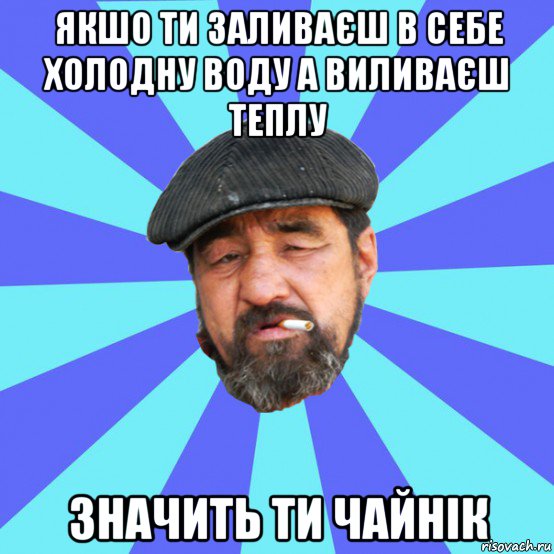 ЯКШО ТИ ЗАЛИВАЄШ В СЕБЕ ХОЛОДНУ ВОДУ А ВИЛИВАЄШ ТЕПЛУ

ЗНАЧИТЬ ТИ ЧАЙНІК

risovach.ru